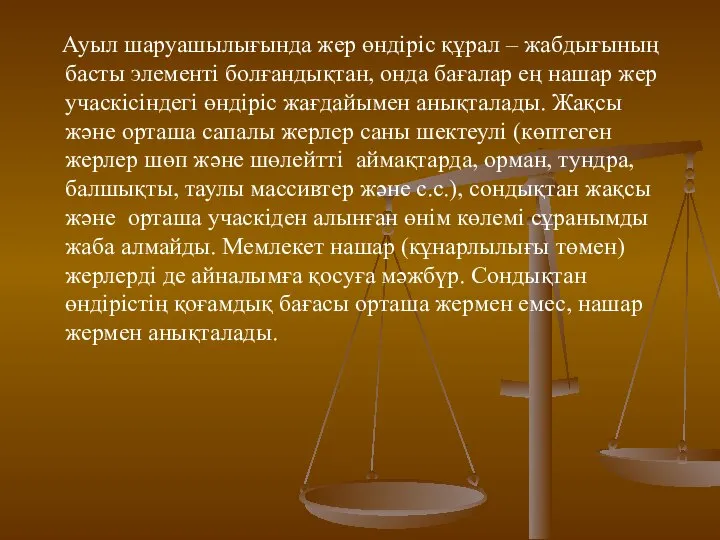 Ауыл шаруашылығында жер өндіріс құрал – жабдығының басты элементі болғандықтан, онда бағалар ең нашар жер учаскісіндегі өндіріс жағдайымен анықталады. Жақсы және орташа сапалы жерлер саны шектеулі (көптеген жерлер шөп және шөлейтті аймақтарда, орман, тундра, балшықты, таулы массивтер және с.с.), сондықтан жақсы және орташа учаскіден алынған өнім көлемі сұранымды жаба алмайды. Мемлекет нашар (құнарлылығы төмен) жерлерді де айналымға қосуға мәжбүр. Сондықтан өндірістің қоғамдық бағасы орташа жермен емес, нашар жермен анықталады.